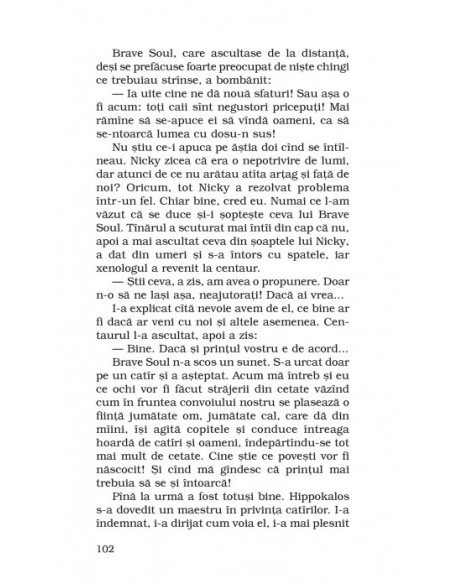 Brave Soul, care ascultase de la distanță, deși se prefăcuse foarte preocupat de niște chingi ce trebuiau strînse, a bombănit:

— Ia uite cine ne dă nouă sfaturi! Sau așa o fi acum: toți caii sînt negustori pricepuți! Mai rămîne să se-apuce ei să vîndă oameni, ca să se-ntoarcă lumea cu dosu-n sus!

Nu știu ce-i apuca pe ăștia doi cînd se întîlneau. Nicky zicea că era o nepotrivire de lumi, dar atunci de ce nu arătau atîta arțag și față de noi? Oricum, tot Nicky a rezolvat problema într-un fel. Chiar bine, cred eu. Numai ce l-am văzut că se duce și-i șoptește ceva lui Brave Soul. Tînărul a scuturat mai întîi din cap că nu, apoi a mai ascultat ceva din șoaptele lui Nicky, a dat din umeri și s-a întors cu spatele, iar xenologul a revenit la centaur.

— Știi ceva, a zis, am avea o propunere. Doar n-o să ne lași așa, neajutorați! Dacă ai vrea...

I-a explicat cîtă nevoie avem de el, ce bine ar fi dacă ar veni cu noi și altele asemenea. Centaurul l-a ascultat, apoi a zis:

— Bine. Dacă și prințul vostru e de acord...

Brave Soul n-a scos un sunet. S-a urcat doar pe un catîr și a așteptat. Acum mă întreb și eu ce ochi vor fi făcut străjerii din cetate văzînd cum în fruntea convoiului nostru se plasează o ființă jumătate om, jumătate cal, care dă din mîini, își agită copitele și conduce întreaga hoardă de catîri și oameni, îndepărtîndu-se tot mai mult de cetate. Cine știe ce povești vor fi născocit! Și cînd mă gîndesc că prințul mai trebuia să se și întoarcă!

Pînă la urmă a fost totuși bine. Hippokalos s-a dovedit un maestru în privința catîrilor. I-a îndemnat, i-a dirijat cum voia el, i-a mai plesnit

102